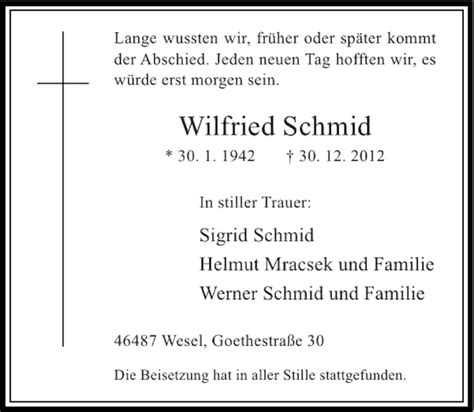 Lange wussten wir, früher oder später kommt der Abschied. Jeden neuen Tag hofften wir, es würde erst morgen sein.

Wilfried Schmid

* 30. 1. 1942 † 30. 12. 2012

In stiller Trauer:

Sigrid Schmid
Helmut Mracsek und Familie
Werner Schmid und Familie

46487 Wesel, Goethestraße 30

Die Beisetzung hat in aller Stille stattgefunden.